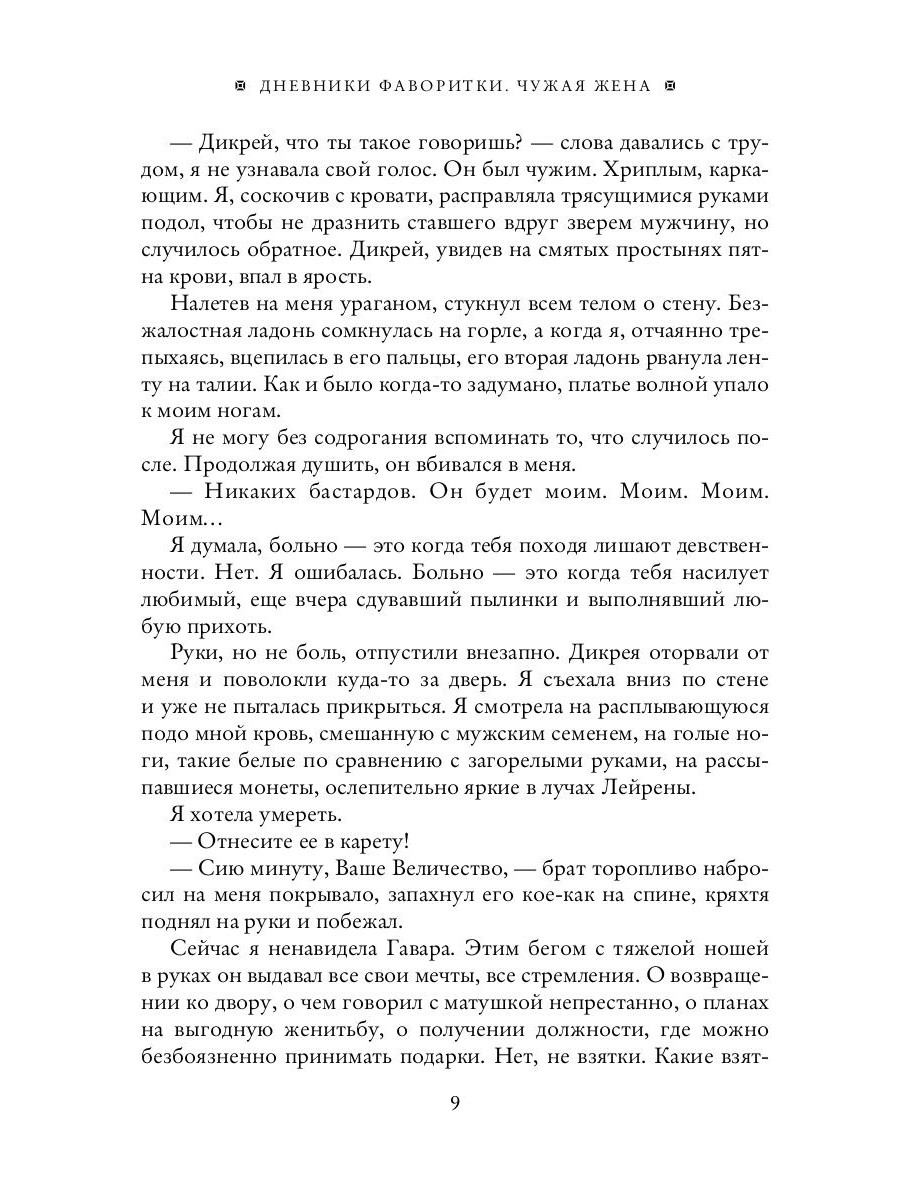 ДНЕВНИКИ ФАВОРИТКИ. ЧУЖАЯ ЖЕНА

— Дикрей, что ты такое говоришь? — слова давались с трудом, я не узнавала свой голос. Он был чужим. Хриплым, каркающим. Я, соскочив с кровати, расправляла трясущимися руками подол, чтобы не дразнить ставшего вдруг зверем мужчину, но случилось обратное. Дикрей, увидев на смятых простынях пятна крови, впал в ярость.

Налетев на меня ураганом, стукнул всем телом о стену. Безжалостная ладонь сомкнулась на горле, а когда я, отчаянно трепыхаясь, вцепилась в его пальцы, его вторая ладонь рванула ленту на талии. Как и было когда-то задумано, платье волной упало к моим ногам.

Я не могу без содрогания вспоминать то, что случилось после. Продолжая душить, он вбивался в меня.

— Никаких бастардов. Он будет моим. Моим. Моим. Моим…

Я думала, больно — это когда тебя походя лишают девственности. Нет. Я ошибалась. Больно — это когда тебя насилует любимый, еще вчера сдувавший пылинки и выполнявший любую прихоть.

Руки, но не боль, отпустили внезапно. Дикрея оторвали от меня и поволокли куда-то за дверь. Я съехала вниз по стене и уже не пыталась прикрыться. Я смотрела на расплывающуюся подо мной кровь, смешанную с мужским семенем, на голые ноги, такие белые по сравнению с загорелыми руками, на рассыпавшиеся монеты, ослепительно яркие в лучах Лейрены.

Я хотела умереть.

— Отнесите ее в карету!

— Сию минуту, Ваше Величество, — брат торопливо набросил на меня покрывало, запахнул его кое-как на спине, кряхтя поднял на руки и побежал.

Сейчас я ненавидела Гавара. Этим бегом с тяжелой ношей в руках он выдавал все свои мечты, все стремления. О возвращении ко двору, о чем говорил с матушкой непрестанно, о планах на выгодную женитьбу, о получении должности, где можно безбоязненно принимать подарки. Нет, не взятки. Какие взят-

9